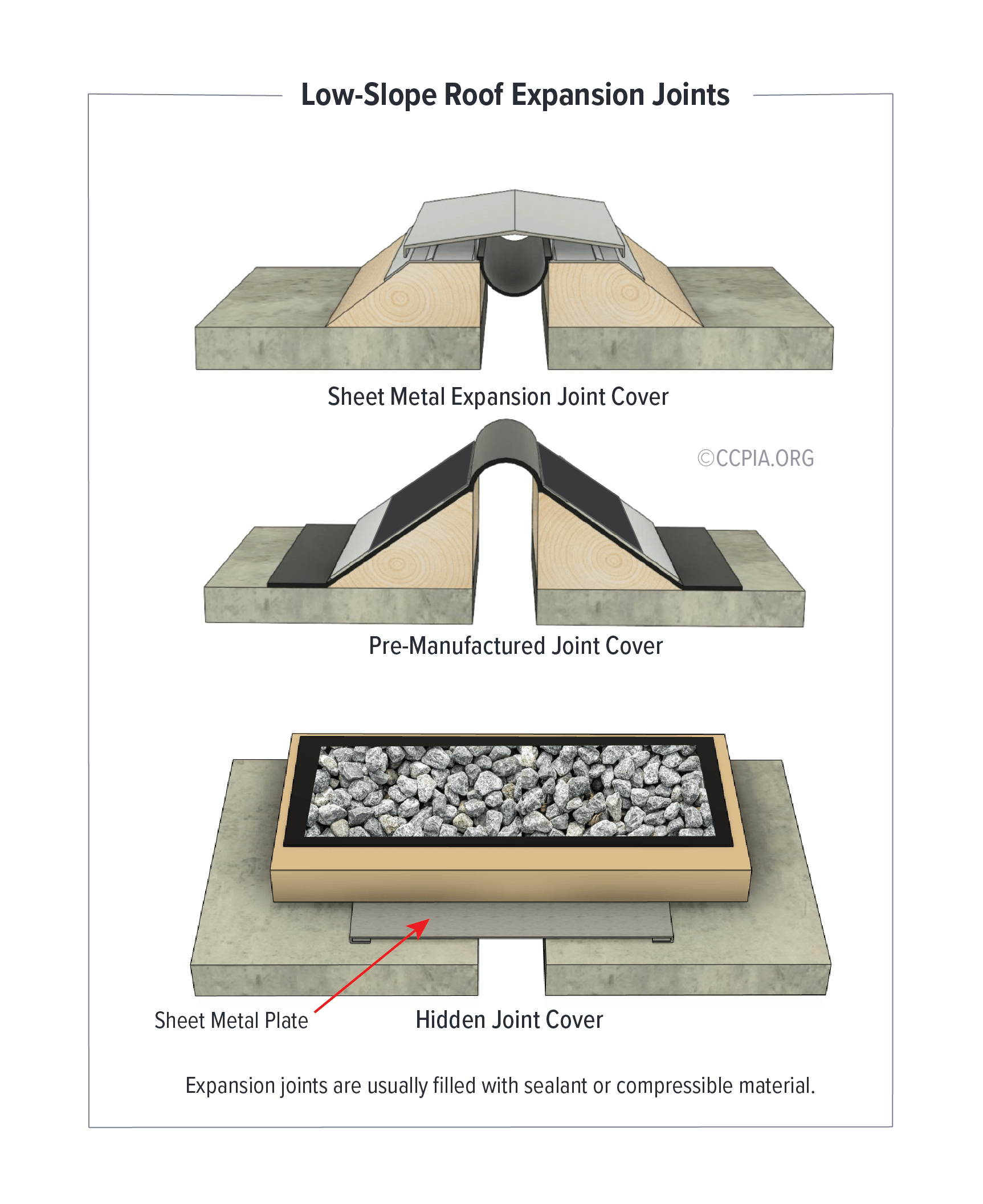 Low-Slope Roof Expansion Joints

Sheet Metal Expansion Joint Cover

©CCPIA.ORG

Pre-Manufactured Joint Cover

Sheet Metal Plate

Hidden Joint Cover

Expansion joints are usually filled with sealant or compressible material.